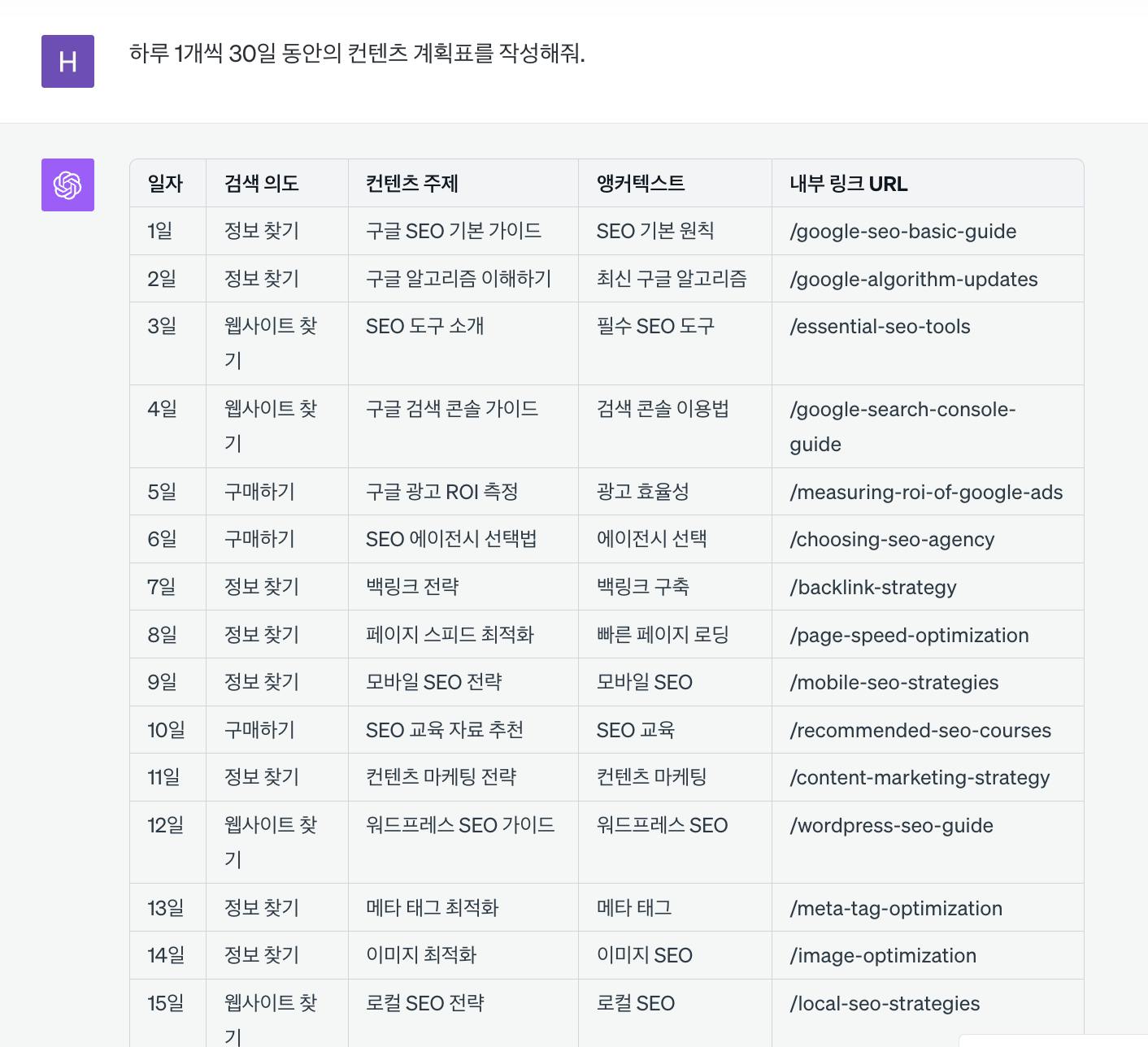 H

하루 1개씩 30일 동안의 컨텐츠 계획표를 작성해줘.

| 일자 | 검색 의도 | 컨텐츠 주제 | 앵커텍스트 | 내부 링크 URL |
|---|---|---|---|---|
| 1일 | 정보 찾기 | 구글 SEO 기본 가이드 | SEO 기본 원칙 | /google-seo-basic-guide |
| 2일 | 정보 찾기 | 구글 알고리즘 이해하기 | 최신 구글 알고리즘 | /google-algorithm-updates |
| 3일 | 웹사이트 찾기 | SEO 도구 소개 | 필수 SEO 도구 | /essential-seo-tools |
| 4일 | 웹사이트 찾기 | 구글 검색 콘솔 가이드 | 검색 콘솔 이용법 | /google-search-console-guide |
| 5일 | 구매하기 | 구글 광고 ROI 측정 | 광고 효율성 | /measuring-roi-of-google-ads |
| 6일 | 구매하기 | SEO 에이전시 선택법 | 에이전시 선택 | /choosing-seo-agency |
| 7일 | 정보 찾기 | 백링크 전략 | 백링크 구축 | /backlink-strategy |
| 8일 | 정보 찾기 | 페이지 스피드 최적화 | 빠른 페이지 로딩 | /page-speed-optimization |
| 9일 | 정보 찾기 | 모바일 SEO 전략 | 모바일 SEO | /mobile-seo-strategies |
| 10일 | 구매하기 | SEO 교육 자료 추천 | SEO 교육 | /recommended-seo-courses |
| 11일 | 정보 찾기 | 컨텐츠 마케팅 전략 | 컨텐츠 마케팅 | /content-marketing-strategy |
| 12일 | 웹사이트 찾기 | 워드프레스 SEO 가이드 | 워드프레스 SEO | /wordpress-seo-guide |
| 13일 | 정보 찾기 | 메타 태그 최적화 | 메타 태그 | /meta-tag-optimization |
| 14일 | 정보 찾기 | 이미지 최적화 | 이미지 SEO | /image-optimization |
| 15일 | 웹사이트 찾기 | 로컬 SEO 전략 | 로컬 SEO | /local-seo-strategies |